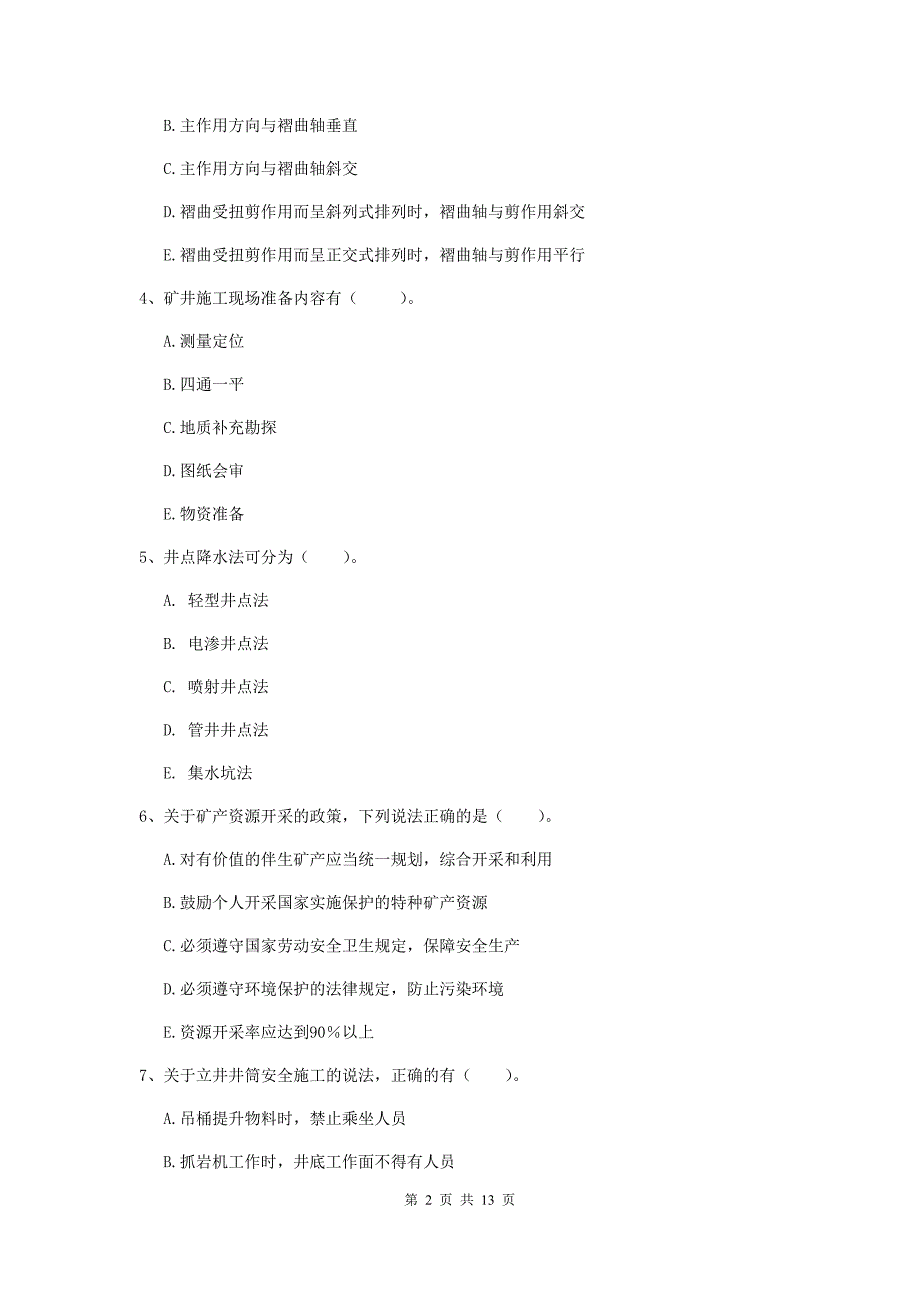 B. 主作用方向与褶曲轴垂直

C. 主作用方向与褶曲轴斜交

D. 褶曲受扭剪作用而呈斜列式排列时，褶曲轴与剪作用斜交

E. 褶曲受扭剪作用而呈正交式排列时，褶曲轴与剪作用平行

4、矿井施工现场准备内容有（　　）。

A. 测量定位

B. 四通一平

C. 地质补充勘探

D. 图纸会审

E. 物资准备

5、井点降水法可分为（　　）。

A. 轻型井点法

B. 电渗井点法

C. 喷射井点法

D. 管井井点法

E. 集水坑法

6、关于矿产资源开采的政策，下列说法正确的是（　　）。

A. 对有价值的伴生矿产应当统一规划，综合开采和利用

B. 鼓励个人开采国家实施保护的特种矿产资源

C. 必须遵守国家劳动安全卫生规定，保障安全生产

D. 必须遵守环境保护的法律规定，防止污染环境

E. 资源开采率应达到90%以上

7、关于立井井筒安全施工的说法，正确的有（　　）。

A. 吊桶提升物料时，禁止乘坐人员

B. 抓岩机工作时，井底工作面不得有人员

第 2 页 共 13 页